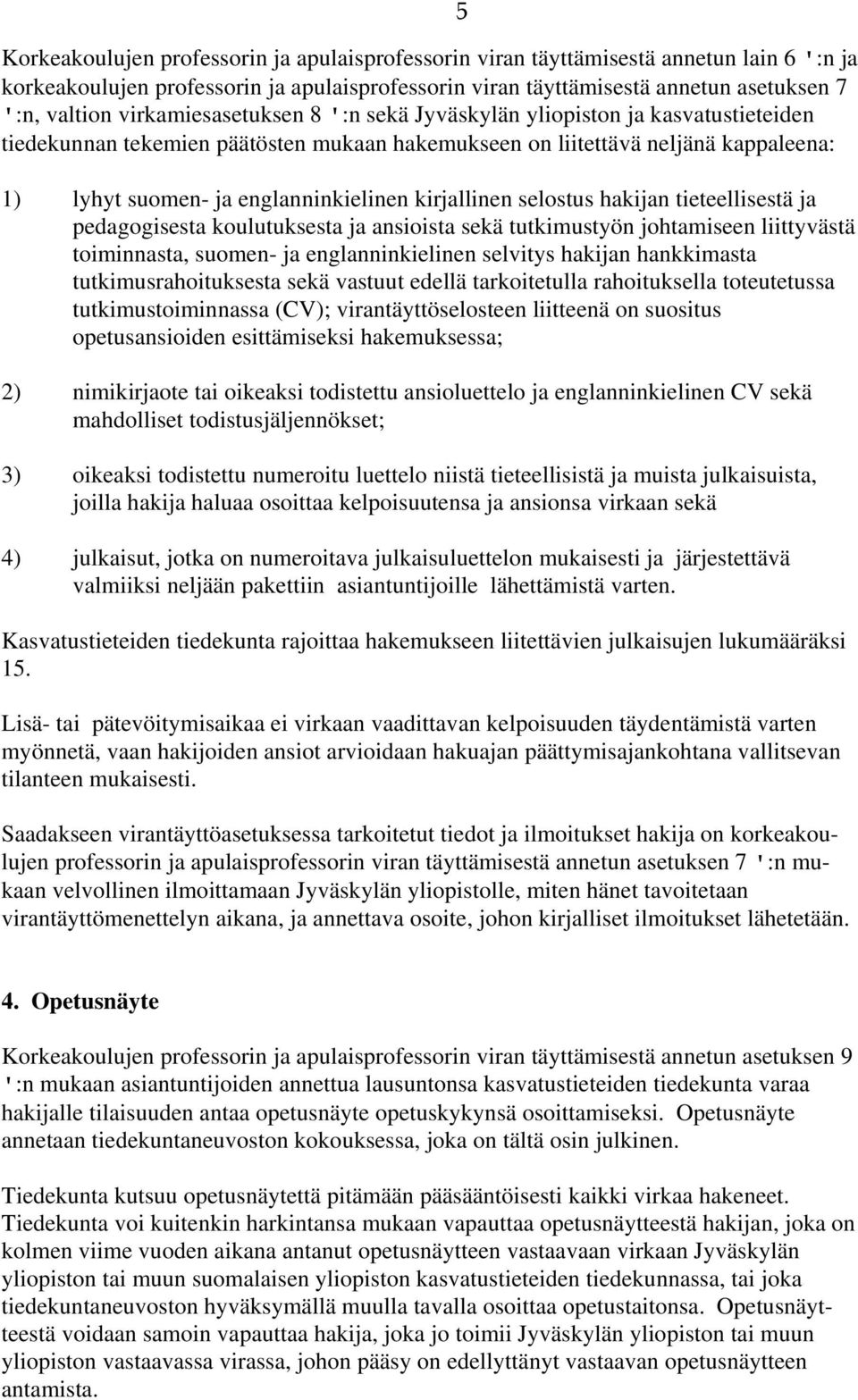 5

Korkeakoulujen professorin ja apulaisprofessorin viran täyttämisestä annetun lain 6 ':n ja korkeakoulujen professorin ja apulaisprofessorin viran täyttämisestä annetun asetuksen 7 ':n, valtion virkamiesasetuksen 8 ':n sekä Jyväskylän yliopiston ja kasvatustieteiden tiedekunnan tekemien päätösten mukaan hakemukseen on liitettävä neljänä kappaleena:

1) lyhyt suomen- ja englanninkielinen kirjallinen selostus hakijan tieteellisestä ja pedagogisesta koulutuksesta ja ansioista sekä tutkimustyön johtamiseen liittyvästä toiminnasta, suomen- ja englanninkielinen selvitys hakijan hankkimasta tutkimusrahoituksesta sekä vastuut edellä tarkoitetulla rahoituksella toteutetussa tutkimustoiminnassa (CV); virantäyttöselosteen liitteenä on suositus opetusansioiden esittämiseksi hakemuksessa;

2) nimikirjaote tai oikeaksi todistettu ansioluettelo ja englanninkielinen CV sekä mahdolliset todistusjäljennökset;

3) oikeaksi todistettu numeroitu luettelo niistä tieteellisistä ja muista julkaisuista, joilla hakija haluaa osoittaa kelpoisuutensa ja ansionsa virkaan sekä

4) julkaisut, jotka on numeroitava julkaisuluettelon mukaisesti ja järjestettävä valmiiksi neljään pakettiin asiantuntijoille lähettämistä varten.

Kasvatustieteiden tiedekunta rajoittaa hakemukseen liitettävien julkaisujen lukumääräksi 15.

Lisä- tai pätevöitymisaikaa ei virkaan vaadittavan kelpoisuuden täydentämistä varten myönnetä, vaan hakijoiden ansiot arvioidaan hakuajan päättymisajankohtana vallitsevan tilanteen mukaisesti.

Saadakseen virantäyttöasetuksessa tarkoitetut tiedot ja ilmoitukset hakija on korkeakoulujen professorin ja apulaisprofessorin viran täyttämisestä annetun asetuksen 7 ':n mukaan velvollinen ilmoittamaan Jyväskylän yliopistolle, miten hänet tavoitetaan virantäyttömenettelyn aikana, ja annettava osoite, johon kirjalliset ilmoitukset lähetetään.

4. Opetusnäyte

Korkeakoulujen professorin ja apulaisprofessorin viran täyttämisestä annetun asetuksen 9 ':n mukaan asiantuntijoiden annettua lausuntonsa kasvatustieteiden tiedekunta varaa hakijalle tilaisuuden antaa opetusnäyte opetuskykynsä osoittamiseksi. Opetusnäyte annetaan tiedekuntaneuvoston kokouksessa, joka on tältä osin julkinen.

Tiedekunta kutsuu opetusnäytettä pitämään pääsääntöisesti kaikki virkaa hakeneet. Tiedekunta voi kuitenkin harkintansa mukaan vapauttaa opetusnäytteestä hakijan, joka on kolmen viime vuoden aikana antanut opetusnäytteen vastaavaan virkaan Jyväskylän yliopiston tai muun suomalaisen yliopiston kasvatustieteiden tiedekunnassa, tai joka tiedekuntaneuvoston hyväksymällä muulla tavalla osoittaa opetustaitonsa. Opetusnäytteestä voidaan samoin vapauttaa hakija, joka jo toimii Jyväskylän yliopiston tai muun yliopiston vastaavassa virassa, johon pääsy on edellyttänyt vastaavan opetusnäytteen antamista.